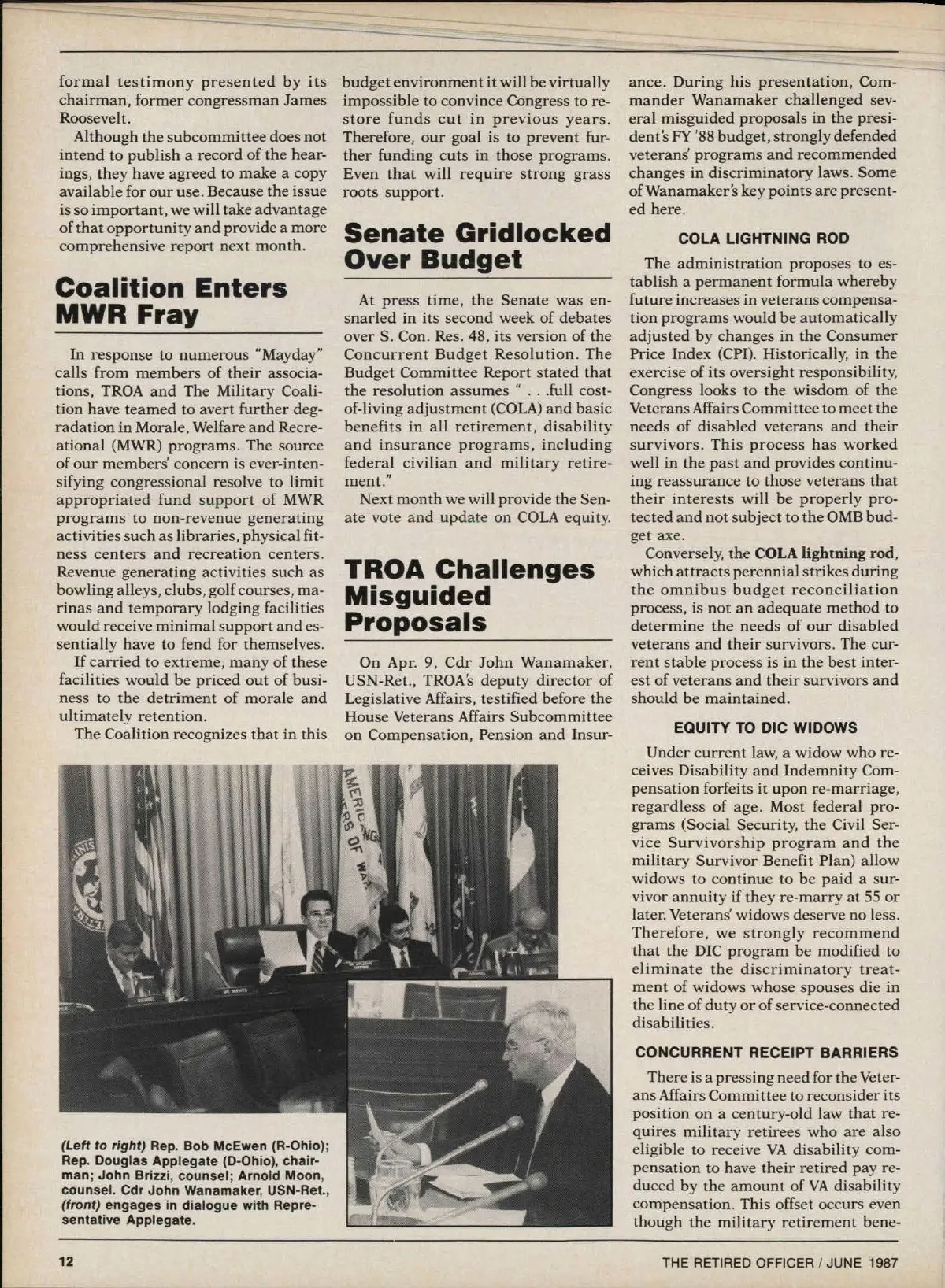 formal testimony presented by its chairman, former congressman James Roosevelt.

Although the subcommittee does not intend to publish a record of the hearings, they have agreed to make a copy available for our use. Because the issue is so important, we will take advantage of that opportunity and provide a more comprehensive report next month.

Coalition Enters MWR Fray

In response to numerous "Mayday" calls from members of their associations, TROA and The Military Coalition have teamed to avert further degradation in Morale, Welfare and Recreational (MWR) programs. The source of our members' concern is ever-intensifying congressional resolve to limit appropriated fund support of MWR programs to non-revenue generating activities such as libraries, physical fitness centers and recreation centers. Revenue generating activities such as bowling alleys, clubs, golf courses, marinas and temporary lodging facilities would receive minimal support and essentially have to fend for themselves.

If carried to extreme, many of these facilities would be priced out of business to the detriment of morale and ultimately retention.

The Coalition recognizes that in this budget environment it will be virtually impossible to convince Congress to restore funds cut in previous years. Therefore, our goal is to prevent further funding cuts in those programs. Even that will require strong grass roots support.

Senate Gridlocked Over Budget

At press time, the Senate was ensnarled in its second week of debates over S. Con. Res. 48, its version of the Concurrent Budget Resolution. The Budget Committee Report stated that the resolution assumes " . . .full cost-of-living adjustment (COLA) and basic benefits in all retirement, disability and insurance programs, including federal civilian and military retirement."

Next month we will provide the Senate vote and update on COLA equity.

TROA Challenges Misguided Proposals

On Apr. 9, Cdr John Wanamaker, USN-Ret., TROA's deputy director of Legislative Affairs, testified before the House Veterans Affairs Subcommittee on Compensation, Pension and Insurance. During his presentation, Commander Wanamaker challenged several misguided proposals in the president's FY '88 budget, strongly defended veterans' programs and recommended changes in discriminatory laws. Some of Wanamaker's key points are presented here.

COLA LIGHTNING ROD

The administration proposes to establish a permanent formula whereby future increases in veterans compensation programs would be automatically adjusted by changes in the Consumer Price Index (CPI). Historically, in the exercise of its oversight responsibility, Congress looks to the wisdom of the Veterans Affairs Committee to meet the needs of disabled veterans and their survivors. This process has worked well in the past and provides continuing reassurance to those veterans that their interests will be properly protected and not subject to the OMB budget axe.

Conversely, the COLA lightning rod, which attracts perennial strikes during the omnibus budget reconciliation process, is not an adequate method to determine the needs of our disabled veterans and their survivors. The current stable process is in the best interest of veterans and their survivors and should be maintained.

EQUITY TO DIC WIDOWS

Under current law, a widow who receives Disability and Indemnity Compensation forfeits it upon re-marriage, regardless of age. Most federal programs (Social Security, the Civil Service Survivorship program and the military Survivor Benefit Plan) allow widows to continue to be paid a survivor annuity if they re-marry at 55 or later. Veterans' widows deserve no less. Therefore, we strongly recommend that the DIC program be modified to eliminate the discriminatory treatment of widows whose spouses die in the line of duty or of service-connected disabilities.

CONCURRENT RECEIPT BARRIERS

There is a pressing need for the Veterans Affairs Committee to reconsider its position on a century-old law that requires military retirees who are also eligible to receive VA disability compensation to have their retired pay reduced by the amount of VA disability compensation. This offset occurs even though the military retirement bene-

(Left to right) Rep. Bob McEwen (R-Ohio); Rep. Douglas Applegate (D-Ohio), chairman; John Brizzi, counsel; Arnold Moon, counsel. Cdr John Wanamaker, USN-Ret., (front) engages in dialogue with Representative Applegate.

12

THE RETIRED OFFICER / JUNE 1987